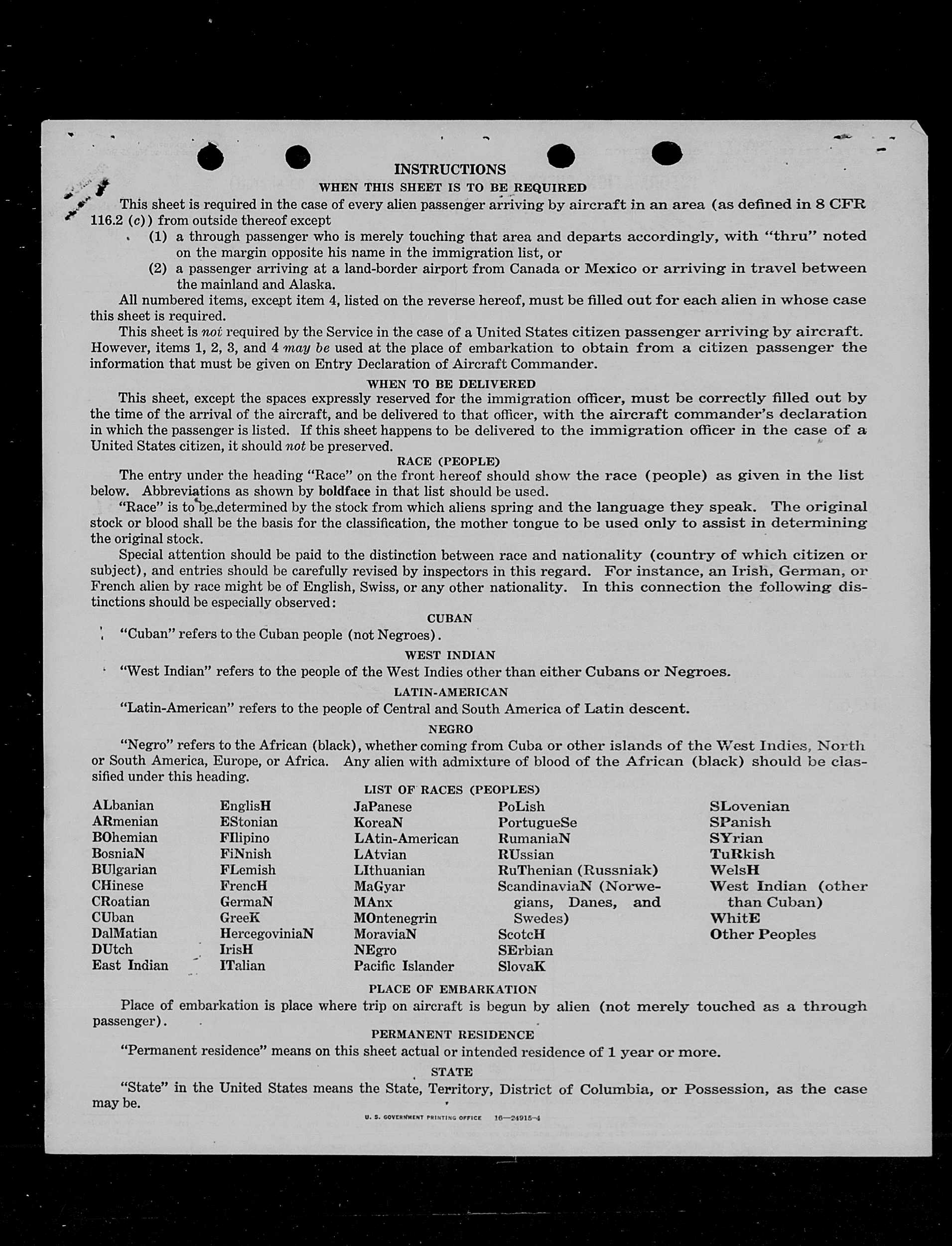 INSTRUCTIONS

WHEN THIS SHEET IS TO BE REQUIRED

This sheet is required in the case of every alien passenger arriving by aircraft in an area (as defined in 8 CFR 116.2 (c)) from outside thereof except

(1) a through passenger who is merely touching that area and departs accordingly, with "thru" noted on the margin opposite his name in the immigration list, or

(2) a passenger arriving at a land-border airport from Canada or Mexico or arriving in travel between the mainland and Alaska.

All numbered items, except item 4, listed on the reverse hereof, must be filled out for each alien in whose case this sheet is required.

This sheet is not required by the Service in the case of a United States citizen passenger arriving by aircraft. However, items 1, 2, 3, and 4 may be used at the place of embarkation to obtain from a citizen passenger the information that must be given on Entry Declaration of Aircraft Commander.

WHEN TO BE DELIVERED

This sheet, except the spaces expressly reserved for the immigration officer, must be correctly filled out by the time of the arrival of the aircraft, and be delivered to that officer, with the aircraft commander's declaration in which the passenger is listed. If this sheet happens to be delivered to the immigration officer in the case of a United States citizen, it should not be preserved.

RACE (PEOPLE)

The entry under the heading "Race" on the front hereof should show the race (people) as given in the list below. Abbreviations as shown by boldface in that list should be used.

"Race" is to be determined by the stock from which aliens spring and the language they speak. The original stock or blood shall be the basis for the classification, the mother tongue to be used only to assist in determining the original stock.

Special attention should be paid to the distinction between race and nationality (country of which citizen or subject), and entries should be carefully revised by inspectors in this regard. For instance, an Irish, German, or French alien by race might be of English, Swiss, or any other nationality. In this connection the following distinctions should be especially observed:

CUBAN

"Cuban" refers to the Cuban people (not Negroes).

WEST INDIAN

"West Indian" refers to the people of the West Indies other than either Cubans or Negroes.

LATIN-AMERICAN

"Latin-American" refers to the people of Central and South America of Latin descent.

NEGRO

"Negro" refers to the African (black), whether coming from Cuba or other islands of the West Indies, North or South America, Europe, or Africa. Any alien with admixture of blood of the African (black) should be classified under this heading.

LIST OF RACES (PEOPLES)

ALbanian
ARmenian
BOhemian
BosniaN
BUlgarian
CHinese
CRoatian
CUban
DalMatian
DUtch
East Indian

EnglisH
EStonian
FIlipino
FiNnish
FLemish
FrencH
GermaN
GreeK
HercegoviniaN
IrisH
ITalian

JaPanese
KoreaN
LAtin-American
LAtvian
LIthuanian
MaGyar
MAnx
MOntenegrin
MoraviaN
NEgro
Pacific Islander

PoLish
PortugueSe
RumaniaN
RUssian
RuThenian (Russniak)
ScandinaviaN (Norwegians, Danes, and Swedes)
ScotcH
SErbian
SlovaK

SLovenian
SPanish
SYrian
TuRkish
WelsH
West Indian (other than Cuban)
WhitE
Other Peoples

PLACE OF EMBARKATION

Place of embarkation is place where trip on aircraft is begun by alien (not merely touched as a through passenger).

PERMANENT RESIDENCE

"Permanent residence" means on this sheet actual or intended residence of 1 year or more.

STATE

"State" in the United States means the State, Territory, District of Columbia, or Possession, as the case may be.

U. S. GOVERNMENT PRINTING OFFICE 16—24915-4